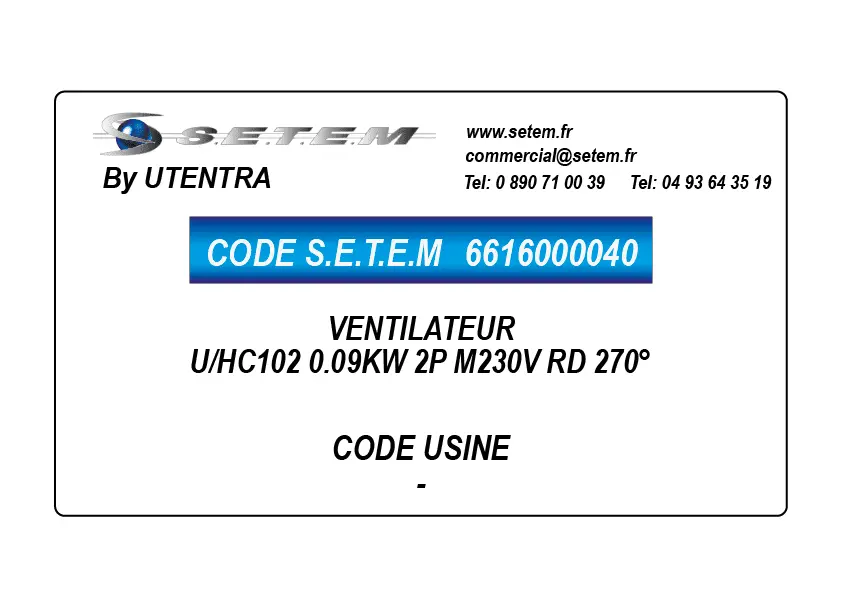 S.E.T.E.M
By UTENTRA

www.setem.fr
commercial@setem.fr
Tel: 0 890 71 00 39 Tel: 04 93 64 35 19

CODE S.E.T.E.M 6616000040

VENTILATEUR
U/HC102 0.09KW 2P M230V RD 270°

CODE USINE
-